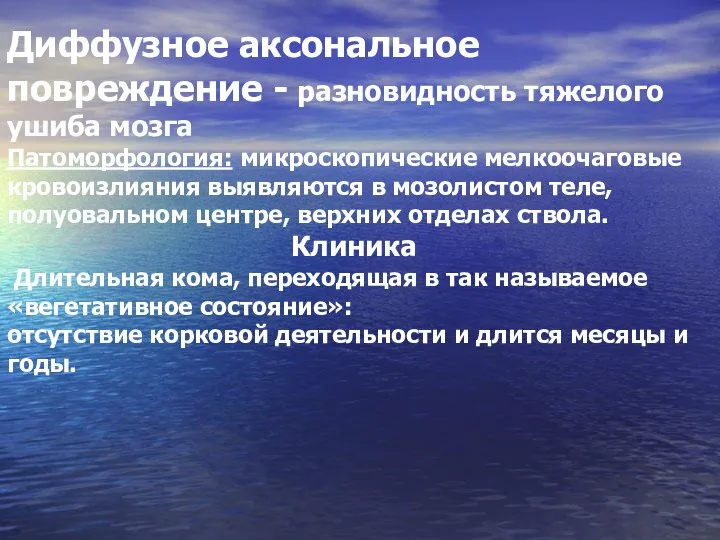 Диффузное аксональное повреждение - разновидность тяжелого ушиба мозга

Патоморфология: микроскопические мелкоочаговые кровоизлияния выявляются в мозолистом теле, полуовальном центре, верхних отделах ствола.

Клиника

Длительная кома, переходящая в так называемое «вегетативное состояние»:
отсутствие корковой деятельности и длится месяцы и годы.